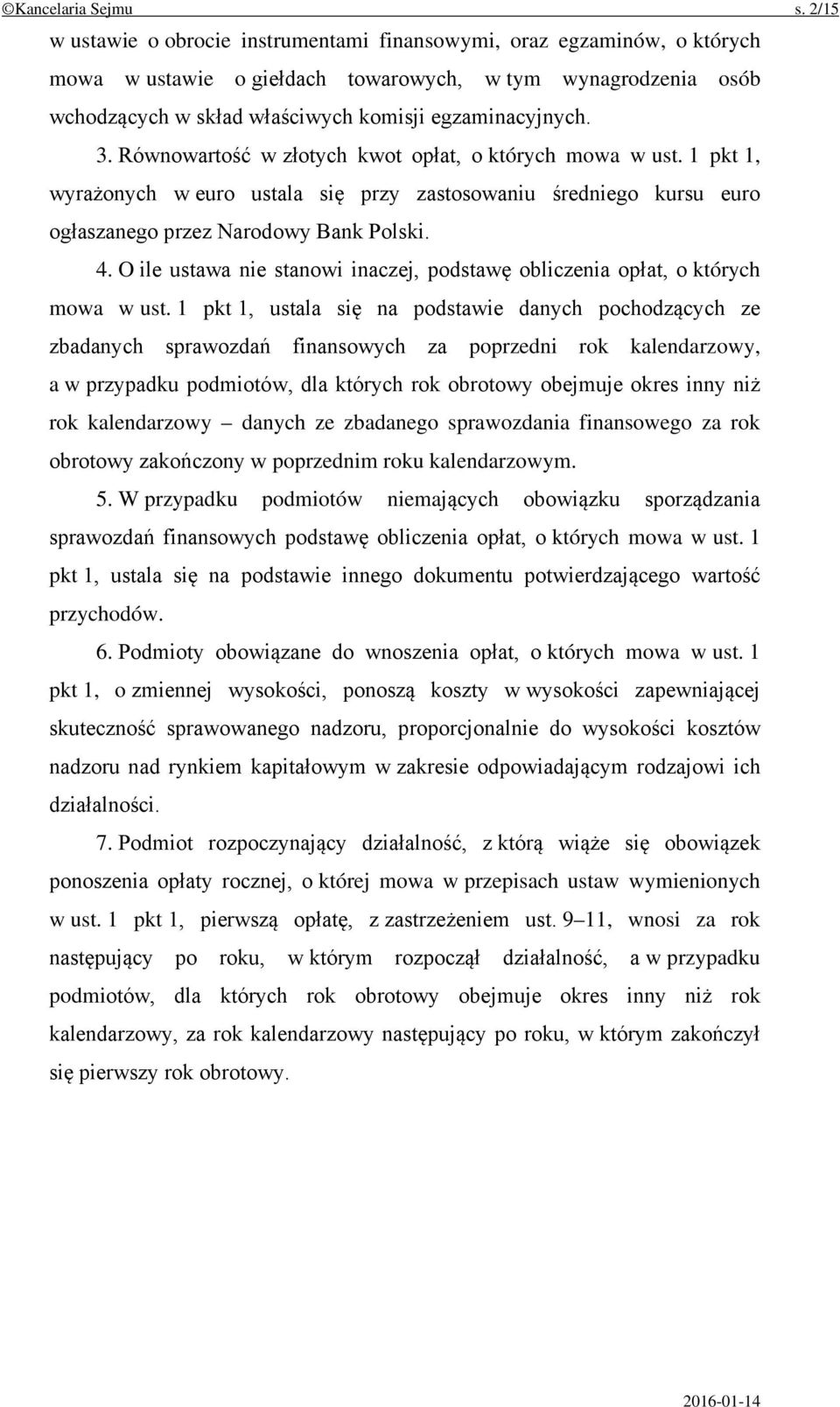 ©Kancelaria Sejmu s. 2/15

w ustawie o obrocie instrumentami finansowymi, oraz egzaminów, o których mowa w ustawie o giełdach towarowych, w tym wynagrodzenia osób wchodzących w skład właściwych komisji egzaminacyjnych.

3. Równowartość w złotych kwot opłat, o których mowa w ust. 1 pkt 1, wyrażonych w euro ustala się przy zastosowaniu średniego kursu euro ogłaszanego przez Narodowy Bank Polski.

4. O ile ustawa nie stanowi inaczej, podstawę obliczenia opłat, o których mowa w ust. 1 pkt 1, ustala się na podstawie danych pochodzących ze zbadanych sprawozdań finansowych za poprzedni rok kalendarzowy, a w przypadku podmiotów, dla których rok obrotowy obejmuje okres inny niż rok kalendarzowy – danych ze zbadanego sprawozdania finansowego za rok obrotowy zakończony w poprzednim roku kalendarzowym.

5. W przypadku podmiotów niemających obowiązku sporządzania sprawozdań finansowych podstawę obliczenia opłat, o których mowa w ust. 1 pkt 1, ustala się na podstawie innego dokumentu potwierdzającego wartość przychodów.

6. Podmioty obowiązane do wnoszenia opłat, o których mowa w ust. 1 pkt 1, o zmiennej wysokości, ponoszą koszty w wysokości zapewniającej skuteczność sprawowanego nadzoru, proporcjonalnie do wysokości kosztów nadzoru nad rynkiem kapitałowym w zakresie odpowiadającym rodzajowi ich działalności.

7. Podmiot rozpoczynający działalność, z którą wiąże się obowiązek ponoszenia opłaty rocznej, o której mowa w przepisach ustaw wymienionych w ust. 1 pkt 1, pierwszą opłatę, z zastrzeżeniem ust. 9–11, wnosi za rok następujący po roku, w którym rozpoczął działalność, a w przypadku podmiotów, dla których rok obrotowy obejmuje okres inny niż rok kalendarzowy, za rok kalendarzowy następujący po roku, w którym zakończył się pierwszy rok obrotowy.

2016-01-14